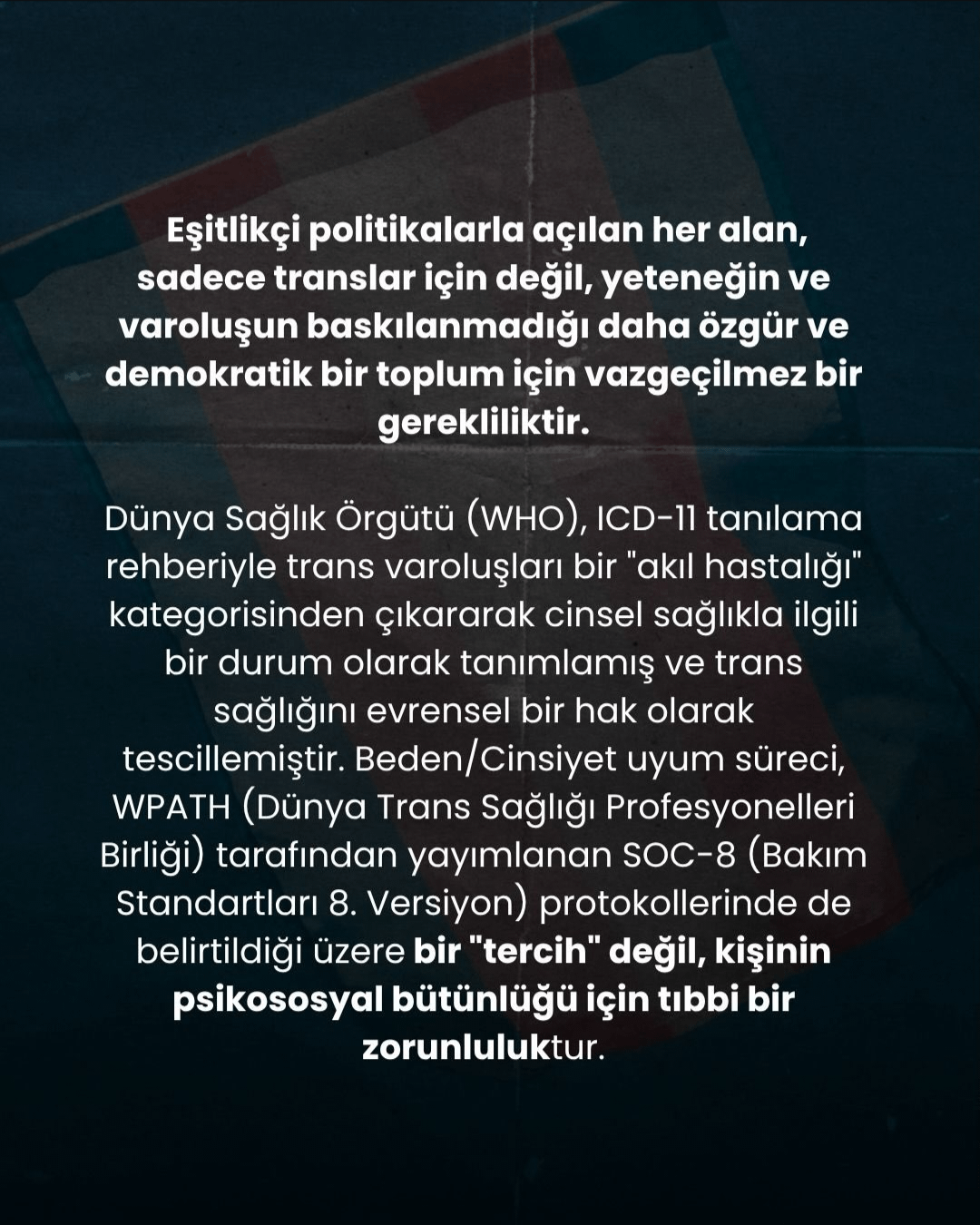 Eşitlikçi politikalarla açılan her alan, sadece translar için değil, yeteneğin ve varoluşun baskılanmadığı daha özgür ve demokratik bir toplum için vazgeçilmez bir gerekliliktir.

Dünya Sağlık Örgütü (WHO), ICD-11 tanılama rehberiyle trans varoluşları bir "akıl hastalığı" kategorisinden çıkararak cinsel sağlıkla ilgili bir durum olarak tanımlamış ve trans sağlığını evrensel bir hak olarak tescillemiştir. Beden/Cinsiyet uyum süreci, WPATH (Dünya Trans Sağlığı Profesyonelleri Birliği) tarafından yayımlanan SOC-8 (Bakım Standartları 8. Versiyon) protokollerinde de belirtildiği üzere bir "tercih" değil, kişinin psikososyal bütünlüğü için tıbbi bir zorunluluktur.